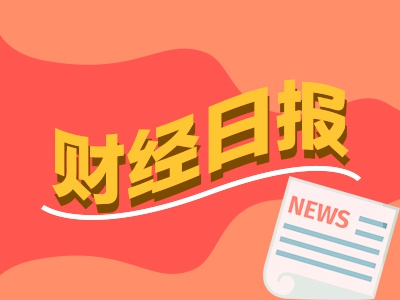 财经日报

NEWS